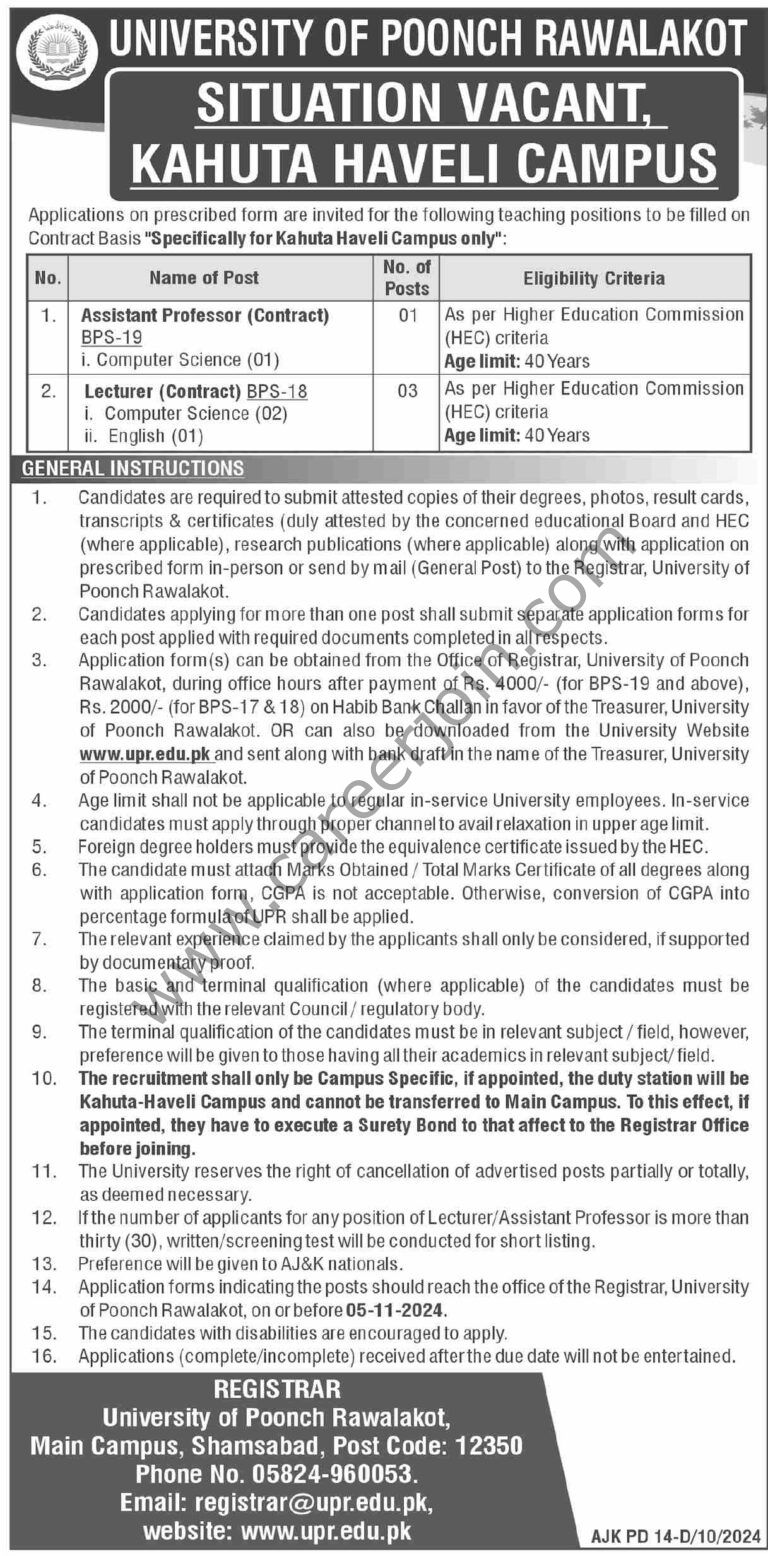 UNIVERSITY OF POONCH RAWALAKOT

SITUATION VACANT, KAHUTA HAVELI CAMPUS

Applications on prescribed form are invited for the following teaching positions to be filled on Contract Basis "Specifically for Kahuta Haveli Campus only":

| No. | Name of Post | No. of Posts | Eligibility Criteria |
|---|---|---|---|
| 1. | Assistant Professor (Contract) BPS-19 i. Computer Science (01) | 01 | As per Higher Education Commission (HEC) criteria Age limit: 40 Years |
| 2. | Lecturer (Contract) BPS-18 i. Computer Science (02) ii. English (01) | 03 | As per Higher Education Commission (HEC) criteria Age limit: 40 Years |

GENERAL INSTRUCTIONS

1. Candidates are required to submit attested copies of their degrees, photos, result cards, transcripts & certificates (duly attested by the concerned educational Board and HEC (where applicable), research publications (where applicable) along with application on prescribed form in-person or send by mail (General Post) to the Registrar, University of Poonch Rawalakot.
2. Candidates applying for more than one post shall submit separate application forms for each post applied with required documents completed in all respects.
3. Application form(s) can be obtained from the Office of Registrar, University of Poonch Rawalakot, during office hours after payment of Rs. 4000/- (for BPS-19 and above), Rs. 2000/- (for BPS-17 & 18) on Habib Bank Challan in favor of the Treasurer, University of Poonch Rawalakot. OR can also be downloaded from the University Website www.upr.edu.pk and sent along with bank draft in the name of the Treasurer, University of Poonch Rawalakot.
4. Age limit shall not be applicable to regular in-service University employees. In-service candidates must apply through proper channel to avail relaxation in upper age limit.
5. Foreign degree holders must provide the equivalence certificate issued by the HEC.
6. The candidate must attach Marks Obtained / Total Marks Certificate of all degrees along with application form, CGPA is not acceptable. Otherwise, conversion of CGPA into percentage formula of UPR shall be applied.
7. The relevant experience claimed by the applicants shall only be considered, if supported by documentary proof.
8. The basic and terminal qualification (where applicable) of the candidates must be registered with the relevant Council / regulatory body.
9. The terminal qualification of the candidates must be in relevant subject / field, however, preference will be given to those having all their academics in relevant subject/ field.
10. The recruitment shall only be Campus Specific, if appointed, the duty station will be Kahuta-Haveli Campus and cannot be transferred to Main Campus. To this effect, if appointed, they have to execute a Surety Bond to that affect to the Registrar Office before joining.
11. The University reserves the right of cancellation of advertised posts partially or totally, as deemed necessary.
12. If the number of applicants for any position of Lecturer/Assistant Professor is more than thirty (30), written/screening test will be conducted for short listing.
13. Preference will be given to AJ&K nationals.
14. Application forms indicating the posts should reach the office of the Registrar, University of Poonch Rawalakot, on or before 05-11-2024.
15. The candidates with disabilities are encouraged to apply.
16. Applications (complete/incomplete) received after the due date will not be entertained.

REGISTRAR
University of Poonch Rawalakot,
Main Campus, Shamsabad, Post Code: 12350
Phone No. 05824-960053.
Email: registrar@upr.edu.pk,
website: www.upr.edu.pk

AJK PD 14-D/10/2024

www.careerjon.com